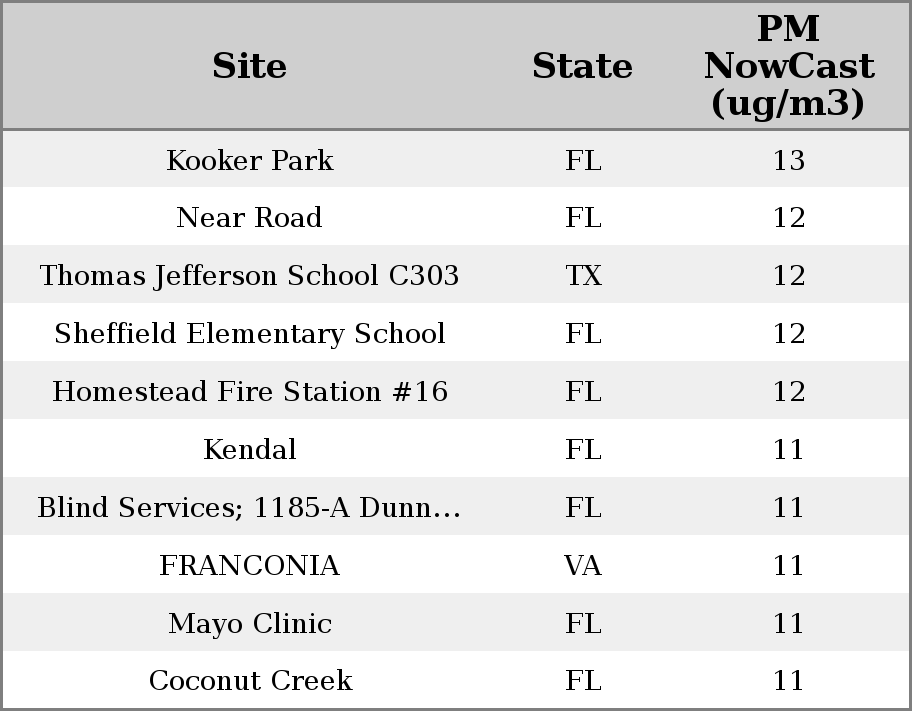 | Site | State | PM NowCast (ug/m3) |
|---|---|---|
| Kooker Park | FL | 13 |
| Near Road | FL | 12 |
| Thomas Jefferson School C303 | TX | 12 |
| Sheffield Elementary School | FL | 12 |
| Homestead Fire Station #16 | FL | 12 |
| Kendal | FL | 11 |
| Blind Services; 1185-A Dunn… | FL | 11 |
| FRANCONIA | VA | 11 |
| Mayo Clinic | FL | 11 |
| Coconut Creek | FL | 11 |